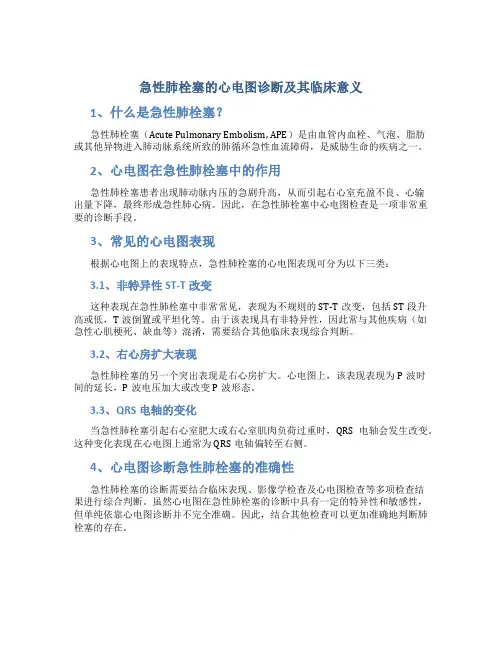 急性肺栓塞的心电图诊断及其临床意义

1、什么是急性肺栓塞？

急性肺栓塞（Acute Pulmonary Embolism, APE）是由血管内血栓、气泡、脂肪或其他异物进入肺动脉系统所致的肺循环急性血流障碍，是威胁生命的疾病之一。

2、心电图在急性肺栓塞中的作用

急性肺栓塞患者出现肺动脉内压的急剧升高，从而引起右心室充盈不良、心输出量下降，最终形成急性肺心病。因此，在急性肺栓塞中心电图检查是一项非常重要的诊断手段。

3、常见的心电图表现

根据心电图上的表现特点，急性肺栓塞的心电图表现可分为以下三类：

3.1、非特异性 ST-T 改变

这种表现在急性肺栓塞中非常常见，表现为不规则的 ST-T 改变，包括 ST 段升高或低，T 波倒置或平坦化等。由于该表现具有非特异性，因此常与其他疾病（如急性心肌梗死、缺血等）混淆，需要结合其他临床表现综合判断。

3.2、右心房扩大表现

急性肺栓塞的另一个突出表现是右心房扩大。心电图上，该表现表现为 P 波时间的延长，P 波电压加大或改变 P 波形态。

3.3、QRS 电轴的变化

当急性肺栓塞引起右心室肥大或右心室肌肉负荷过重时，QRS 电轴会发生改变。这种变化表现在心电图上通常为 QRS 电轴偏转至右侧。

4、心电图诊断急性肺栓塞的准确性

急性肺栓塞的诊断需要结合临床表现、影像学检查及心电图检查等多项检查结果进行综合判断。虽然心电图在急性肺栓塞的诊断中具有一定的特异性和敏感性，但单纯依靠心电图诊断并不完全准确。因此，结合其他检查可以更加准确地判断肺栓塞的存在。